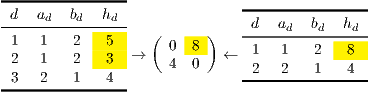 | $d$ | $a_d$ | $b_d$ | $h_d$ |
|---|---|---|---|
| 1 | 1 | 2 | 5 |
| 2 | 1 | 2 | 3 |
| 3 | 2 | 1 | 4 |

$\rightarrow \begin{pmatrix} 0 & 8 \\ 4 & 0 \end{pmatrix} \leftarrow$

| $d$ | $a_d$ | $b_d$ | $h_d$ |
|---|---|---|---|
| 1 | 1 | 2 | 8 |
| 2 | 2 | 1 | 4 |